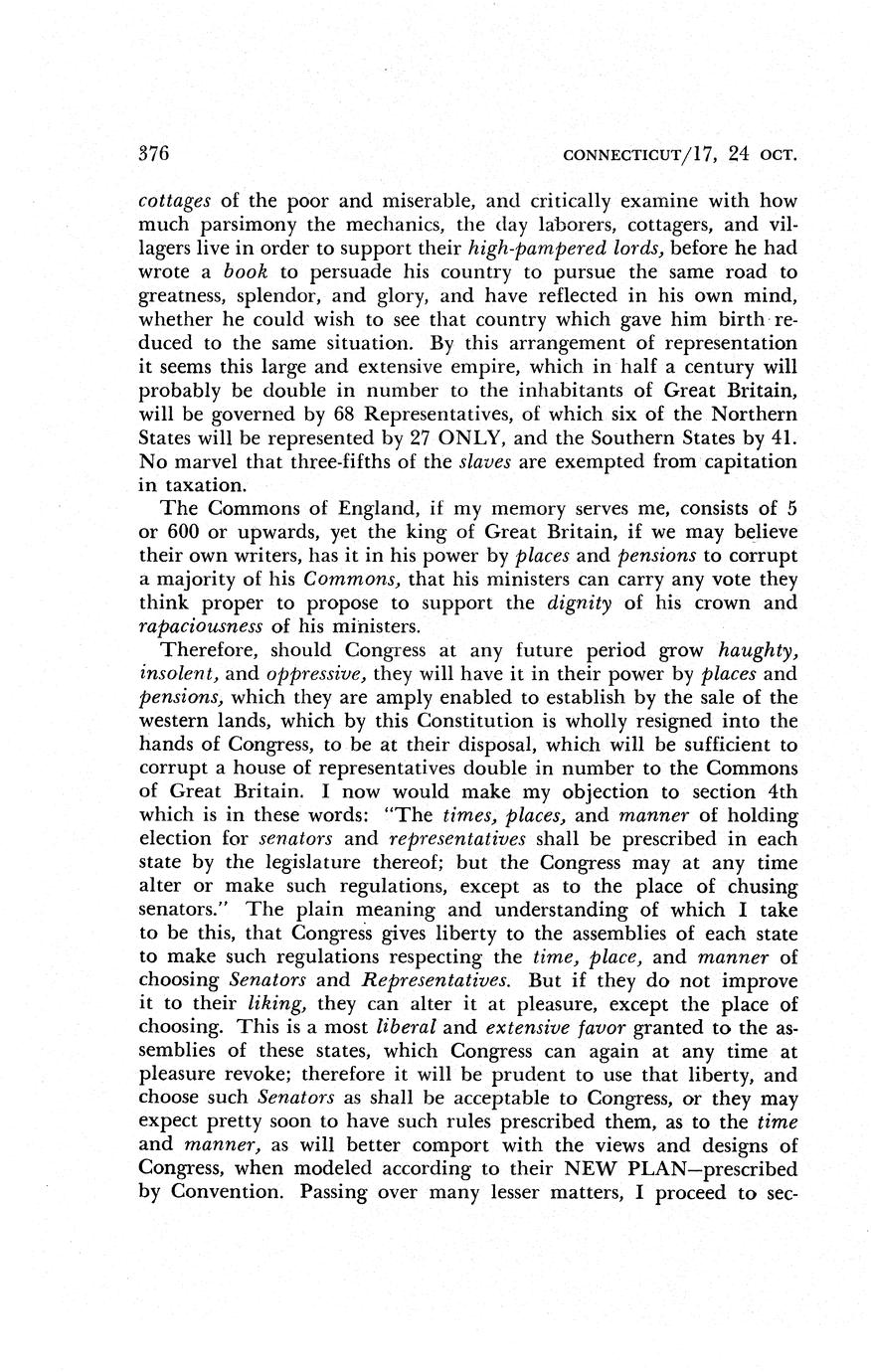 376 CONNECTICUT/17, 24 OCT.

cottages of the poor and miserable, and critically examine with how much parsimony the mechanics, the day laborers, cottagers, and villagers live in order to support their high-pampered lords, before he had wrote a book to persuade his country to pursue the same road to greatness, splendor, and glory, and have reflected in his own mind, whether he could wish to see that country which gave him birth reduced to the same situation. By this arrangement of representation it seems this large and extensive empire, which in half a century will probably be double in number to the inhabitants of Great Britain, will be governed by 68 Representatives, of which six of the Northern States will be represented by 27 ONLY, and the Southern States by 41. No marvel that three-fifths of the slaves are exempted from capitation in taxation.

The Commons of England, if my memory serves me, consists of 5 or 600 or upwards, yet the king of Great Britain, if we may believe their own writers, has it in his power by places and pensions to corrupt a majority of his Commons, that his ministers can carry any vote they think proper to propose to support the dignity of his crown and rapaciousness of his ministers.

Therefore, should Congress at any future period grow haughty, insolent, and oppressive, they will have it in their power by places and pensions, which they are amply enabled to establish by the sale of the western lands, which by this Constitution is wholly resigned into the hands of Congress, to be at their disposal, which will be sufficient to corrupt a house of representatives double in number to the Commons of Great Britain. I now would make my objection to section 4th which is in these words: "The times, places, and manner of holding election for senators and representatives shall be prescribed in each state by the legislature thereof; but the Congress may at any time alter or make such regulations, except as to the place of chusing senators." The plain meaning and understanding of which I take to be this, that Congress gives liberty to the assemblies of each state to make such regulations respecting the time, place, and manner of choosing Senators and Representatives. But if they do not improve it to their liking, they can alter it at pleasure, except the place of choosing. This is a most liberal and extensive favor granted to the assemblies of these states, which Congress can again at any time at pleasure revoke; therefore it will be prudent to use that liberty, and choose such Senators as shall be acceptable to Congress, or they may expect pretty soon to have such rules prescribed them, as to the time and manner, as will better comport with the views and designs of Congress, when modeled according to their NEW PLAN—prescribed by Convention. Passing over many lesser matters, I proceed to sec-